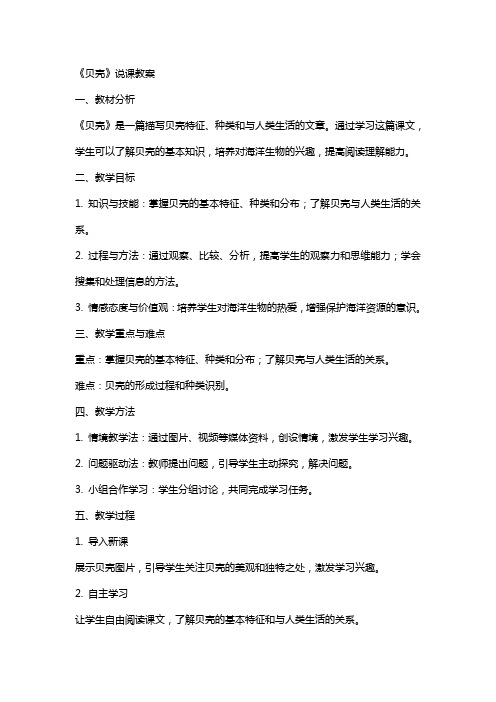 《贝壳》说课教案

一、教材分析

《贝壳》是一篇描写贝壳特征、种类和与人类生活的文章。通过学习这篇课文，学生可以了解贝壳的基本知识，培养对海洋生物的兴趣，提高阅读理解能力。

二、教学目标

1. 知识与技能：掌握贝壳的基本特征、种类和分布；了解贝壳与人类生活的关系。

2. 过程与方法：通过观察、比较、分析，提高学生的观察力和思维能力；学会搜集和处理信息的方法。

3. 情感态度与价值观：培养学生对海洋生物的热爱，增强保护海洋资源的意识。

三、教学重点与难点

重点：掌握贝壳的基本特征、种类和分布；了解贝壳与人类生活的关系。

难点：贝壳的形成过程和种类识别。

四、教学方法

1. 情境教学法：通过图片、视频等媒体资料，创设情境，激发学生学习兴趣。

2. 问题驱动法：教师提出问题，引导学生主动探究，解决问题。

3. 小组合作学习：学生分组讨论，共同完成学习任务。

五、教学过程

1. 导入新课

展示贝壳图片，引导学生关注贝壳的美观和独特之处，激发学习兴趣。

2. 自主学习

让学生自由阅读课文，了解贝壳的基本特征和与人类生活的关系。